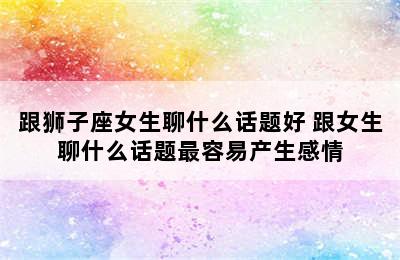 跟狮子座女生聊什么话题好 跟女生聊什么话题最容易产生感情